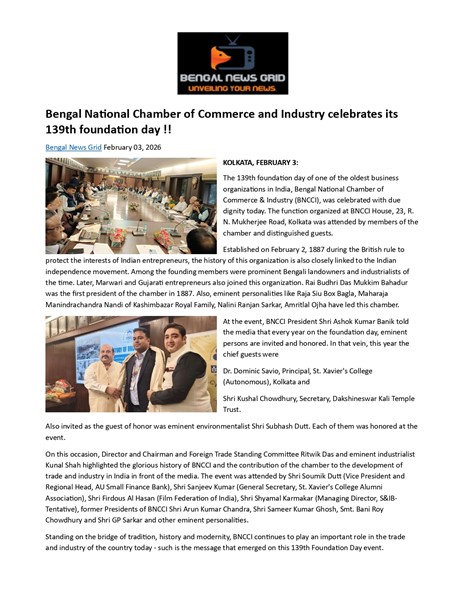 BENGAL NEWS GRID
UNVEILING YOUR NEWS

Bengal National Chamber of Commerce and Industry celebrates its 139th foundation day !!

Bengal News Grid February 03, 2026

KOLKATA, FEBRUARY 3:

The 139th foundation day of one of the oldest business organizations in India, Bengal National Chamber of Commerce & Industry (BNCCI), was celebrated with due dignity today. The function organized at BNCCI House, 23, R. N. Mukherjee Road, Kolkata was attended by members of the chamber and distinguished guests.

Established on February 2, 1887 during the British rule to protect the interests of Indian entrepreneurs, the history of this organization is also closely linked to the Indian independence movement. Among the founding members were prominent Bengali landowners and industrialists of the time. Later, Marwari and Gujarati entrepreneurs also joined this organization. Rai Budhri Das Mukkim Bahadur was the first president of the chamber in 1887. Also, eminent personalities like Raja Siu Box Bagla, Maharaja Manindrachandra Nandi of Kashimbazar Royal Family, Nalini Ranjan Sarkar, Amritlal Ojha have led this chamber.

At the event, BNCCI President Shri Ashok Kumar Banik told the media that every year on the foundation day, eminent persons are invited and honored. In that vein, this year the chief guests were

Dr. Dominic Savio, Principal, St. Xavier's College (Autonomous), Kolkata and

Shri Kushal Chowdhury, Secretary, Dakshineswar Kali Temple Trust.

Also invited as the guest of honor was eminent environmentalist Shri Subhash Dutt. Each of them was honored at the event.

On this occasion, Director and Chairman and Foreign Trade Standing Committee Ritwik Das and eminent industrialist Kunal Shah highlighted the glorious history of BNCCI and the contribution of the chamber to the development of trade and industry in India in front of the media. The event was attended by Shri Soumik Dutt (Vice President and Regional Head, AU Small Finance Bank), Shri Sanjeev Kumar (General Secretary, St. Xavier's College Alumni Association), Shri Firdous Al Hasan (Film Federation of India), Shri Shyamal Karmakar (Managing Director, S&IB-Tentative), former Presidents of BNCCI Shri Arun Kumar Chandra, Shri Sameer Kumar Ghosh, Smt. Bani Roy Chowdhury and Shri GP Sarkar and other eminent personalities.

Standing on the bridge of tradition, history and modernity, BNCCI continues to play an important role in the trade and industry of the country today - such is the message that emerged on this 139th Foundation Day event.